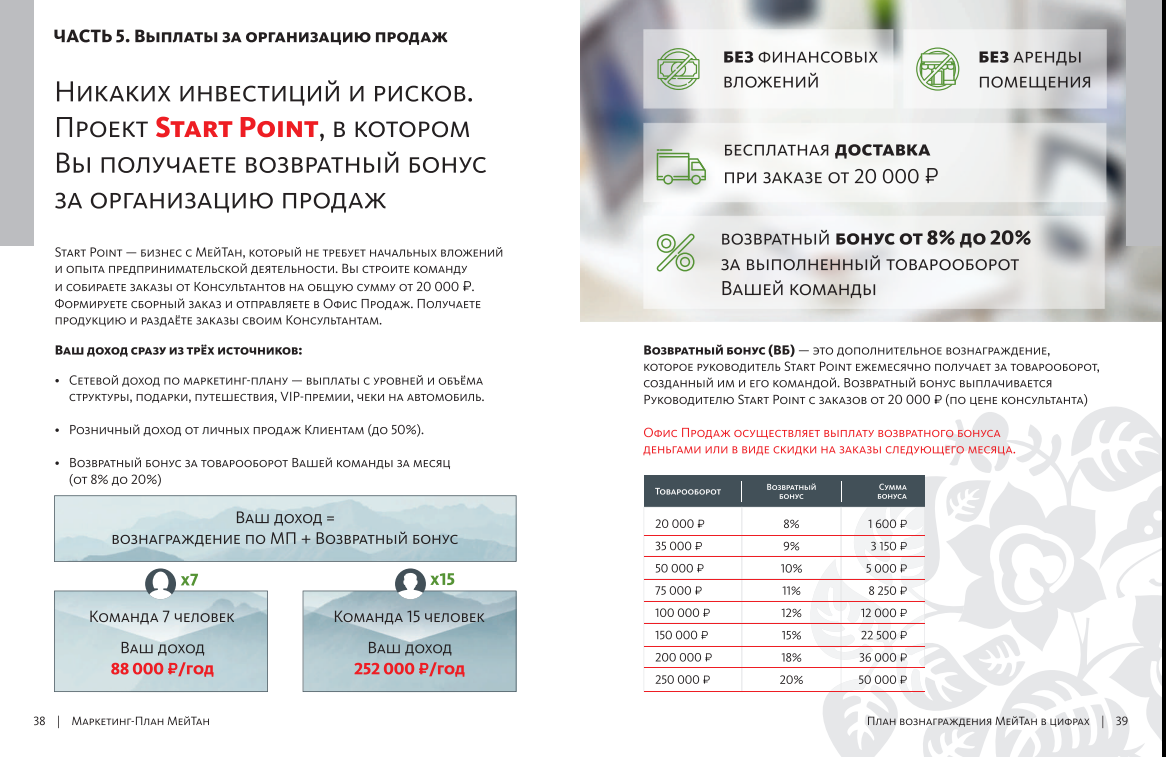 ЧАСТЬ 5. Выплаты за организацию продаж

Никаких инвестиций и рисков. Проект Start Point, в котором Вы получаете возвратный бонус за организацию продаж

Start Point — бизнес с МейТан, который не требует начальных вложений и опыта предпринимательской деятельности. Вы строите команду и собираете заказы от Консультантов на общую сумму от 20 000 ₽. Формируете сборный заказ и отправляете в Офис Продаж. Получаете продукцию и раздаёте заказы своим Консультантам.

Ваш доход сразу из трёх источников:

• Сетевой доход по маркетинг-плану — выплаты с уровней и объёма структуры, подарки, путешествия, VIP-премии, чеки на автомобиль.

• Розничный доход от личных продаж Клиентам (до 50%).

• Возвратный бонус за товарооборот Вашей команды за месяц (от 8% до 20%)

Ваш доход = вознаграждение по МП + Возвратный бонус

x7

Команда 7 человек
Ваш доход
88 000 ₽/год

x15

Команда 15 человек
Ваш доход
252 000 ₽/год

38 | Маркетинг-План МейТан

БЕЗ финансовых вложений

БЕЗ аренды помещения

бесплатная доставка при заказе от 20 000 ₽

возвратный бонус от 8% до 20% за выполненный товарооборот Вашей команды

Возвратный бонус (ВБ) — это дополнительное вознаграждение, которое руководитель Start Point ежемесячно получает за товарооборот, созданный им и его командой. Возвратный бонус выплачивается Руководителю Start Point с заказов от 20 000 ₽ (по цене консультанта)

Офис Продаж осуществляет выплату возвратного бонуса деньгами или в виде скидки на заказы следующего месяца.

| Товарооборот | Возвратный бонус | Сумма бонуса |
|---|---|---|
| 20 000 ₽ | 8% | 1 600 ₽ |
| 35 000 ₽ | 9% | 3 150 ₽ |
| 50 000 ₽ | 10% | 5 000 ₽ |
| 75 000 ₽ | 11% | 8 250 ₽ |
| 100 000 ₽ | 12% | 12 000 ₽ |
| 150 000 ₽ | 15% | 22 500 ₽ |
| 200 000 ₽ | 18% | 36 000 ₽ |
| 250 000 ₽ | 20% | 50 000 ₽ |

План вознаграждения МейТан в цифрах | 39